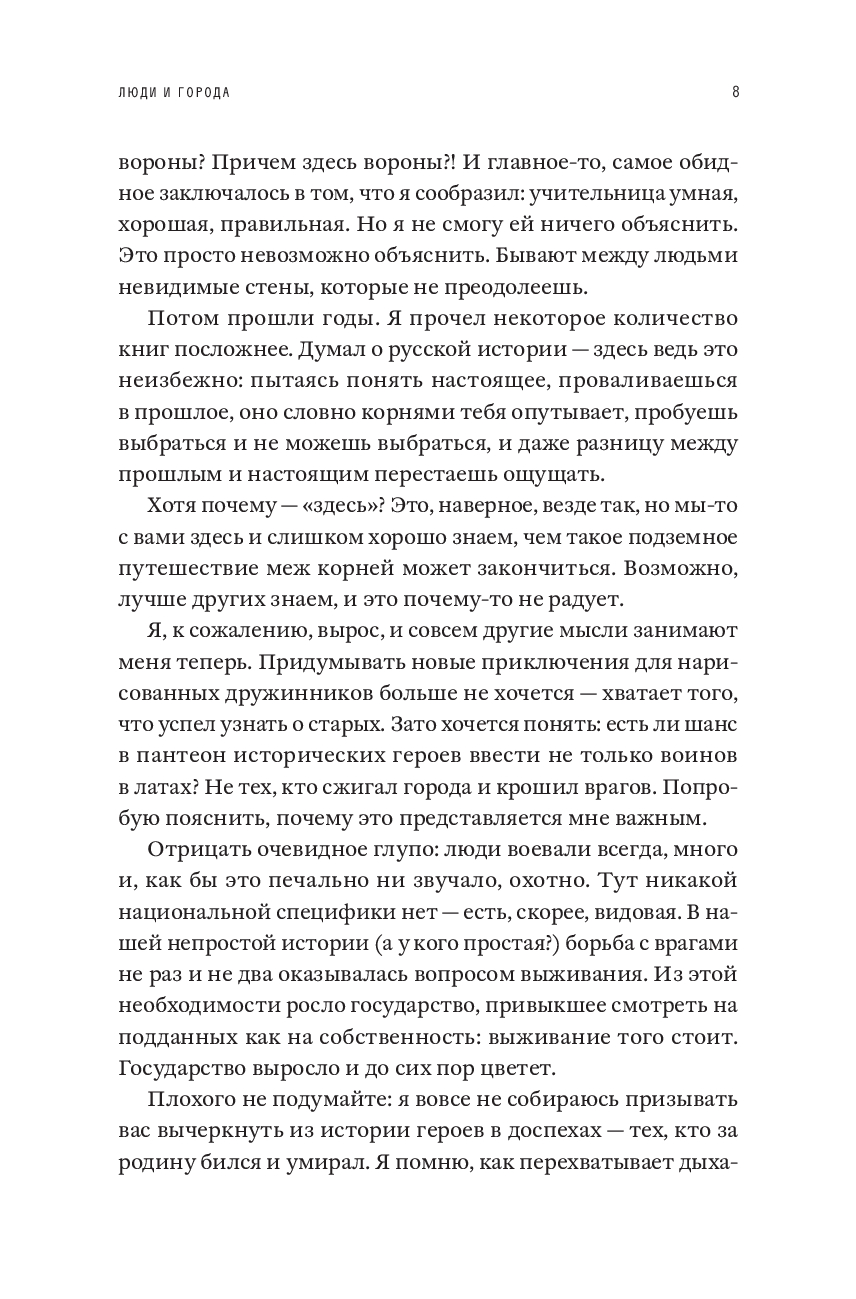 ЛЮДИ И ГОРОДА

8

вороны? Причем здесь вороны?! И главное-то, самое обидное заключалось в том, что я сообразил: учительница умная, хорошая, правильная. Но я не смогу ей ничего объяснить. Это просто невозможно объяснить. Бывают между людьми невидимые стены, которые не преодолеешь.

Потом прошли годы. Я прочел некоторое количество книг посложнее. Думал о русской истории — здесь ведь это неизбежно: пытаясь понять настоящее, проваливаешься в прошлое, оно словно корнями тебя опутывает, пробуешь выбраться и не можешь выбраться, и даже разницу между прошлым и настоящим перестаешь ощущать.

Хотя почему — «здесь»? Это, наверное, везде так, но мы-то с вами здесь и слишком хорошо знаем, чем такое подземное путешествие меж корней может закончиться. Возможно, лучше других знаем, и это почему-то не радует.

Я, к сожалению, вырос, и совсем другие мысли занимают меня теперь. Придумывать новые приключения для нарисованных дружинников больше не хочется — хватает того, что успел узнать о старых. Зато хочется понять: есть ли шанс в пантеон исторических героев ввести не только воинов в латах? Не тех, кто сжигал города и крошил врагов. Попробую пояснить, почему это представляется мне важным.

Отрицать очевидное глупо: люди воевали всегда, много и, как бы это печально ни звучало, охотно. Тут никакой национальной специфики нет — есть, скорее, видовая. В нашей непростой истории (а у кого простая?) борьба с врагами не раз и не два оказывалась вопросом выживания. Из этой необходимости росло государство, привыкшее смотреть на подданных как на собственность: выживание того стоит. Государство выросло и до сих пор цветет.

Плохого не подумайте: я вовсе не собираюсь призывать вас вычеркнуть из истории героев в доспехах — тех, кто за родину бился и умирал. Я помню, как перехватывает дыха-